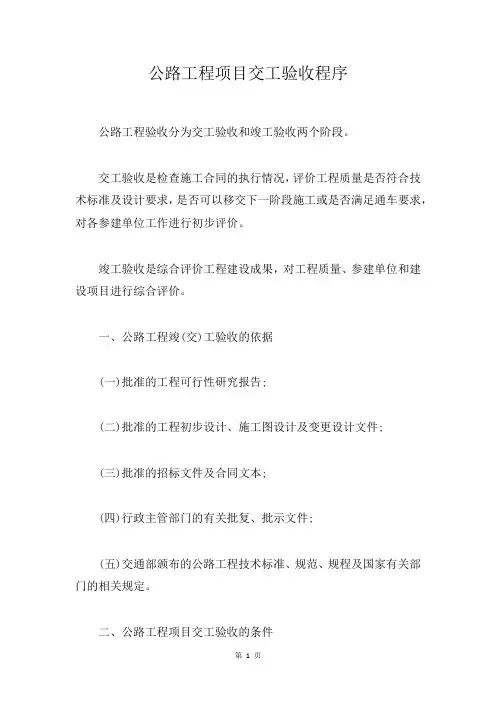 公路工程项目交工验收程序

公路工程验收分为交工验收和竣工验收两个阶段。

交工验收是检查施工合同的执行情况，评价工程质量是否符合技术标准及设计要求，是否可以移交下一阶段施工或是否满足通车要求，对各参建单位工作进行初步评价。

竣工验收是综合评价工程建设成果，对工程质量、参建单位和建设项目进行综合评价。

一、公路工程竣(交)工验收的依据

(一)批准的工程可行性研究报告；

(二)批准的工程初步设计、施工图设计及变更设计文件；

(三)批准的招标文件及合同文本；

(四)行政主管部门的有关批复、批示文件；

(五)交通部颁布的公路工程技术标准、规范、规程及国家有关部门的相关规定。

二、公路工程项目交工验收的条件

第 1 页